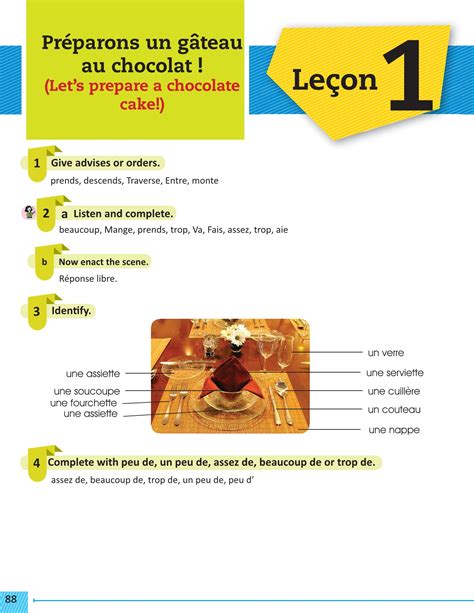 Préparons un gâteau au chocolat !
(Let's prepare a chocolate cake!)

Leçon 1

1 Give advises or orders.
prends, descends, Traverse, Entre, monte

2 a Listen and complete.
beaucoup, Mange, prends, trop, Va, Fais, assez, trop, aie

b Now enact the scene.
Réponse libre.

3 Identify.

une assiette
une soucoupe
une fourchette
une assiette
un verre
une serviette
une cuillère
un couteau
une nappe

4 Complete with peu de, un peu de, assez de, beaucoup de or trop de.
assez de, beaucoup de, trop de, un peu de, peu d'

88